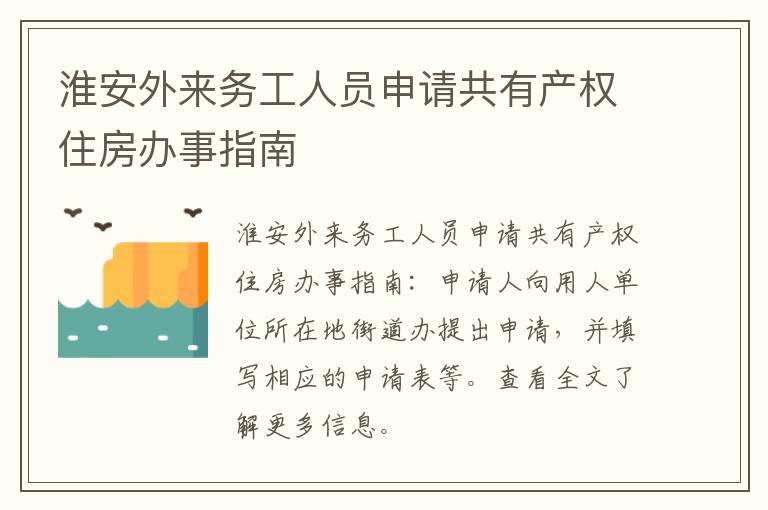 淮安外来务工人员申请共有产权住房办事指南

淮安外来务工人员申请共有产权住房办事指南：申请人向用人单位所在地街道办提出申请，并填写相应的申请表等。查看全文了解更多信息。